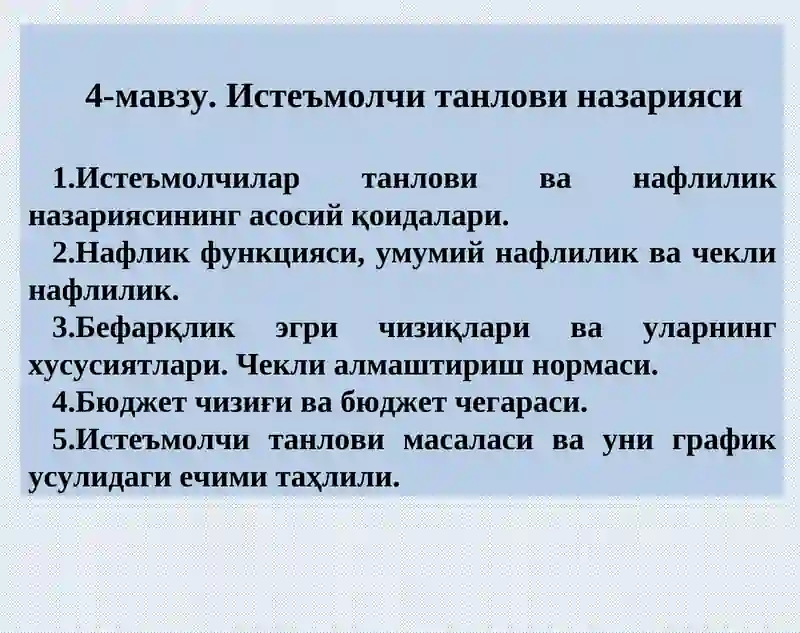 4-мавзу. Истеъмолчи танлови назарияси

1.Истеъмолчилар танлови ва нафлилик назариясининг асосий қоидалари.

2.Нафлик функцияси, умумий нафлилик ва чекли нафлилик.

3.Бефарқлик эгри чизиқлари ва уларнинг хусусиятлари. Чекли алмаштириш нормаси.

4.Бюджет чизиғи ва бюджет чегараси.

5.Истеъмолчи танлови масаласи ва уни график усулидаги ечими таҳлили.